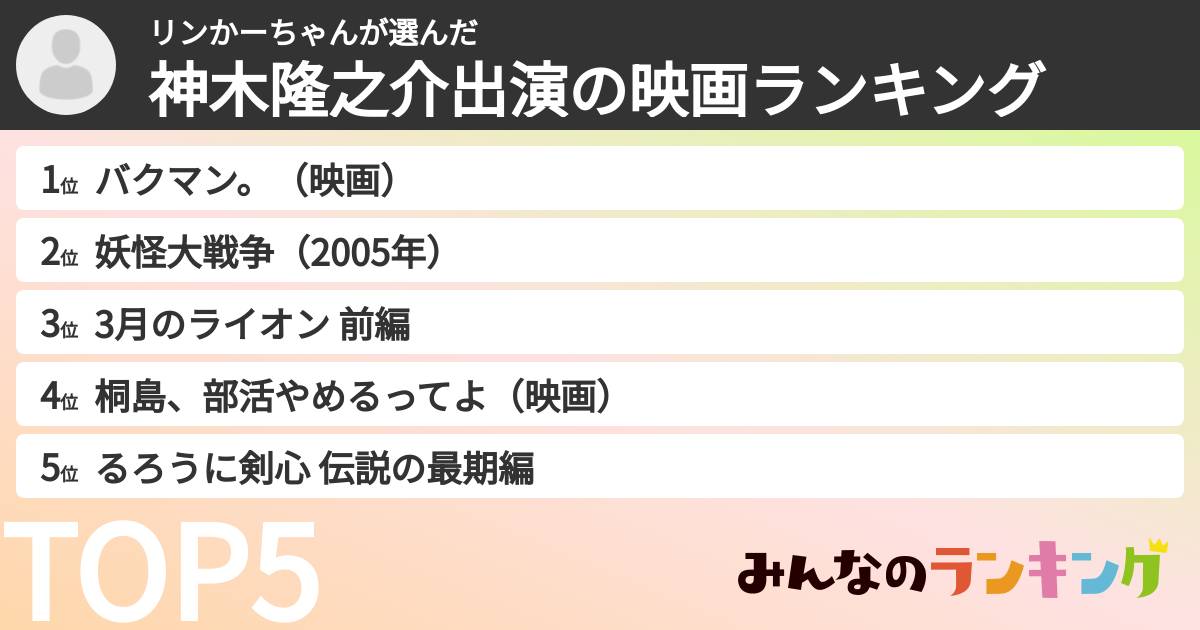 リンかーちゃんが選んだ
神木隆之介出演の映画ランキング

1位 バクマン。（映画）
2位 妖怪大戦争（2005年）
3位 3月のライオン 前編
4位 桐島、部活やめるってよ（映画）
5位 るろうに剣心 伝説の最期編

TOP5

みんなのランキング